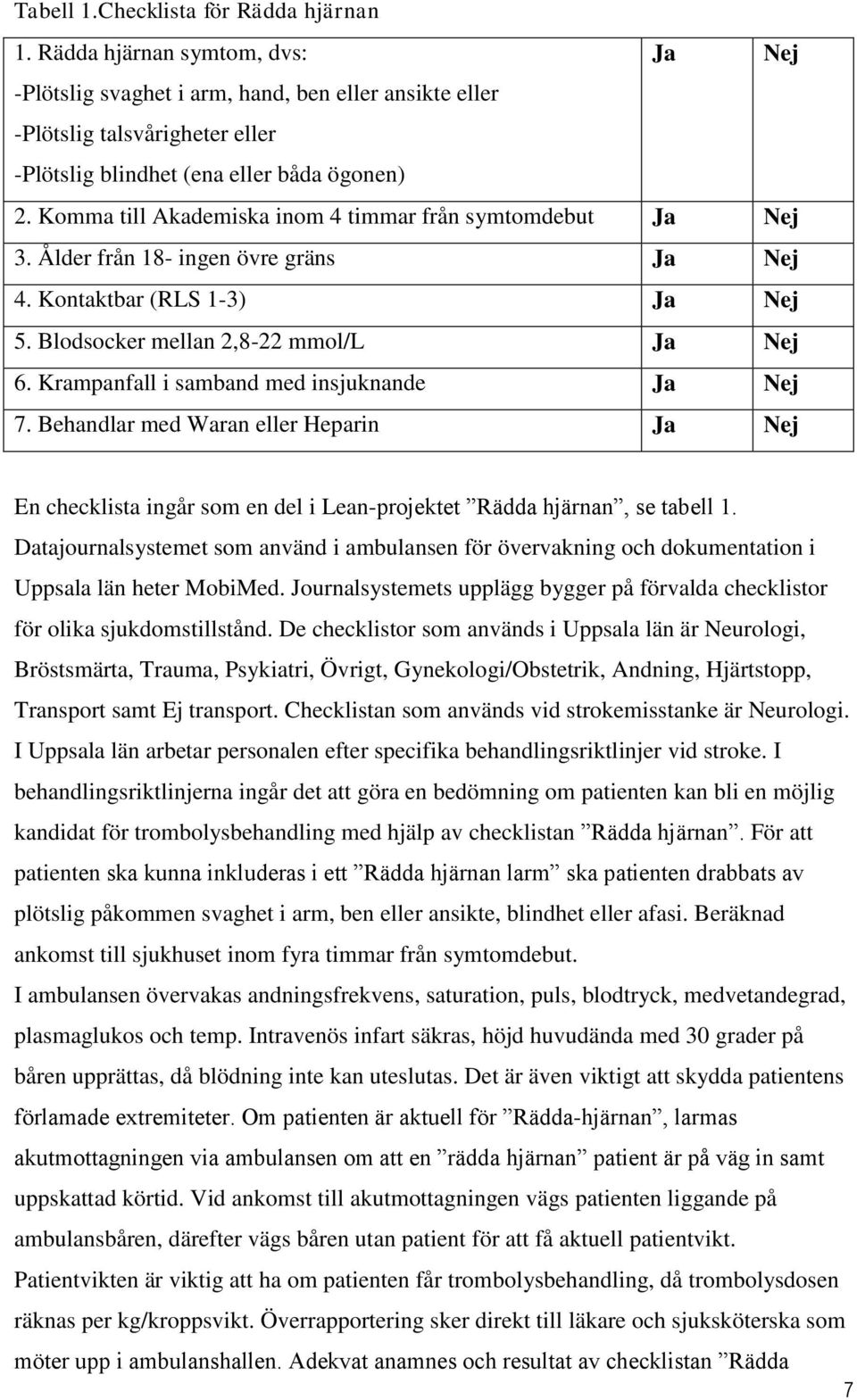 Tabell 1.Checklista för Rädda hjärnan

| 1. Rädda hjärnan symtom, dvs: -Plötslig svaghet i arm, hand, ben eller ansikte eller -Plötslig talsvårigheter eller -Plötslig blindhet (ena eller båda ögonen) | Ja | Nej |
|---|---|---|
| 2. Komma till Akademiska inom 4 timmar från symtomdebut | Ja | Nej |
| 3. Ålder från 18- ingen övre gräns | Ja | Nej |
| 4. Kontaktbar (RLS 1-3) | Ja | Nej |
| 5. Blodsocker mellan 2,8-22 mmol/L | Ja | Nej |
| 6. Krampanfall i samband med insjuknande | Ja | Nej |
| 7. Behandlar med Waran eller Heparin | Ja | Nej |

En checklista ingår som en del i Lean-projektet ”Rädda hjärnan”, se tabell 1. Datajournalsystemet som använd i ambulansen för övervakning och dokumentation i Uppsala län heter MobiMed. Journalsystemets upplägg bygger på förvalda checklistor för olika sjukdomstillstånd. De checklistor som används i Uppsala län är Neurologi, Bröstsmärta, Trauma, Psykiatri, Övrigt, Gynekologi/Obstetrik, Andning, Hjärtstopp, Transport samt Ej transport. Checklistan som används vid strokemisstanke är Neurologi.
I Uppsala län arbetar personalen efter specifika behandlingsriktlinjer vid stroke. I behandlingsriktlinjerna ingår det att göra en bedömning om patienten kan bli en möjlig kandidat för trombolysbehandling med hjälp av checklistan ”Rädda hjärnan”. För att patienten ska kunna inkluderas i ett ”Rädda hjärnan larm” ska patienten drabbats av plötslig påkommen svaghet i arm, ben eller ansikte, blindhet eller afasi. Beräknad ankomst till sjukhuset inom fyra timmar från symtomdebut.
I ambulansen övervakas andningsfrekvens, saturation, puls, blodtryck, medvetandegrad, plasmaglukos och temp. Intravenös infart säkras, höjd huvudända med 30 grader på båren upprättas, då blödning inte kan uteslutas. Det är även viktigt att skydda patientens förlamade extremiteter. Om patienten är aktuell för ”Rädda-hjärnan”, larmas akutmottagningen via ambulansen om att en ”rädda hjärnan” patient är på väg in samt uppskattad körtid. Vid ankomst till akutmottagningen vägs patienten liggande på ambulansbåren, därefter vägs båren utan patient för att få aktuell patientvikt. Patientvikten är viktig att ha om patienten får trombolysbehandling, då trombolysdosen räknas per kg/kroppsvikt. Överrapportering sker direkt till läkare och sjuksköterska som möter upp i ambulanshallen. Adekvat anamnes och resultat av checklistan ”Rädda

7